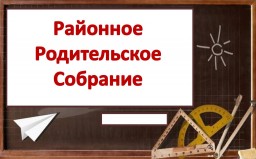 Районное
Родительское
Собрание